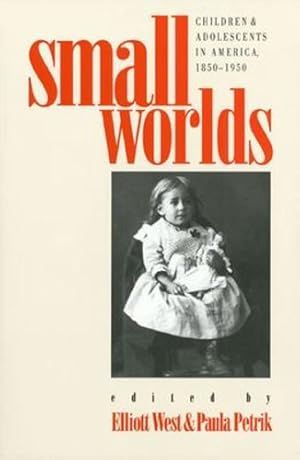 small worlds

CHILDREN & ADOLESCENTS IN AMERICA, 1850–1950

edited by
Elliott West & Paula Petrik